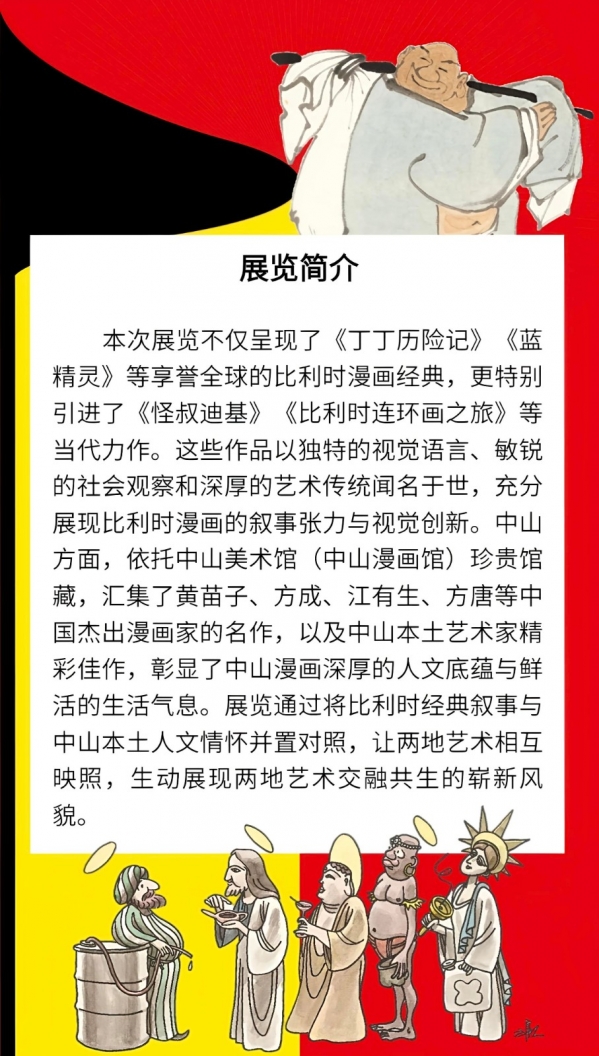 展览简介

本次展览不仅呈现了《丁丁历险记》《蓝精灵》等享誉全球的比利时漫画经典，更特别引进了《怪叔迪基》《比利时连环画之旅》等当代力作。这些作品以独特的视觉语言、敏锐的社会观察和深厚的艺术传统闻名于世，充分展现比利时漫画的叙事张力与视觉创新。中山方面，依托中山美术馆（中山漫画馆）珍贵馆藏，汇集了黄苗子、方成、江有生、方唐等中国杰出漫画家的名作，以及中山本土艺术家精彩佳作，彰显了中山漫画深厚的人文底蕴与鲜活的生活气息。展览通过将比利时经典叙事与中山本土人文情怀并置对照，让两地艺术相互映照，生动展现两地艺术交融共生的崭新风貌。